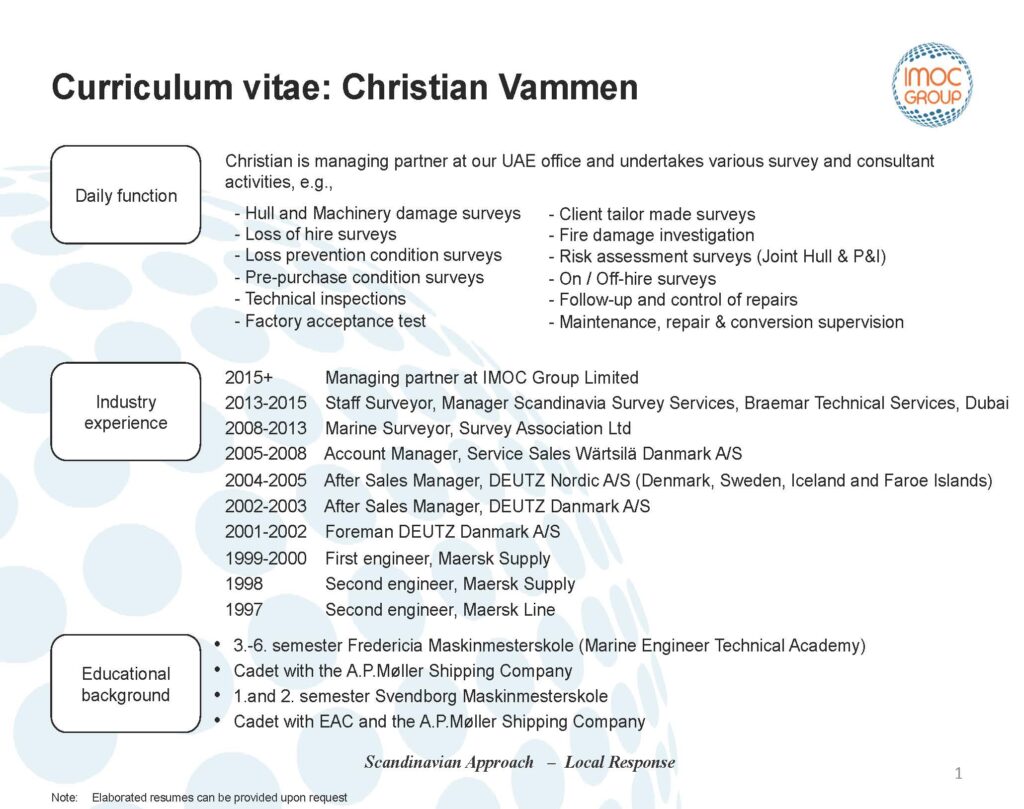 Curriculum vitae: Christian Vammen

IMOC GROUP

Daily function

Christian is managing partner at our UAE office and undertakes various survey and consultant activities, e.g.,

- Hull and Machinery damage surveys
- Loss of hire surveys
- Loss prevention condition surveys
- Pre-purchase condition surveys
- Technical inspections
- Factory acceptance test

- Client tailor made surveys
- Fire damage investigation
- Risk assessment surveys (Joint Hull & P&I)
- On / Off-hire surveys
- Follow-up and control of repairs
- Maintenance, repair & conversion supervision

Industry experience

2015+ Managing partner at IMOC Group Limited
2013-2015 Staff Surveyor, Manager Scandinavia Survey Services, Braemar Technical Services, Dubai
2008-2013 Marine Surveyor, Survey Association Ltd
2005-2008 Account Manager, Service Sales Wärtsilä Danmark A/S
2004-2005 After Sales Manager, DEUTZ Nordic A/S (Denmark, Sweden, Iceland and Faroe Islands)
2002-2003 After Sales Manager, DEUTZ Danmark A/S
2001-2002 Foreman DEUTZ Danmark A/S
1999-2000 First engineer, Maersk Supply
1998 Second engineer, Maersk Supply
1997 Second engineer, Maersk Line

Educational background

• 3.-6. semester Fredericia Maskinmesterskole (Marine Engineer Technical Academy)
• Cadet with the A.P.Møller Shipping Company
• 1.and 2. semester Svendborg Maskinmesterskole
• Cadet with EAC and the A.P.Møller Shipping Company

Scandinavian Approach – Local Response

1

Note: Elaborated resumes can be provided upon request